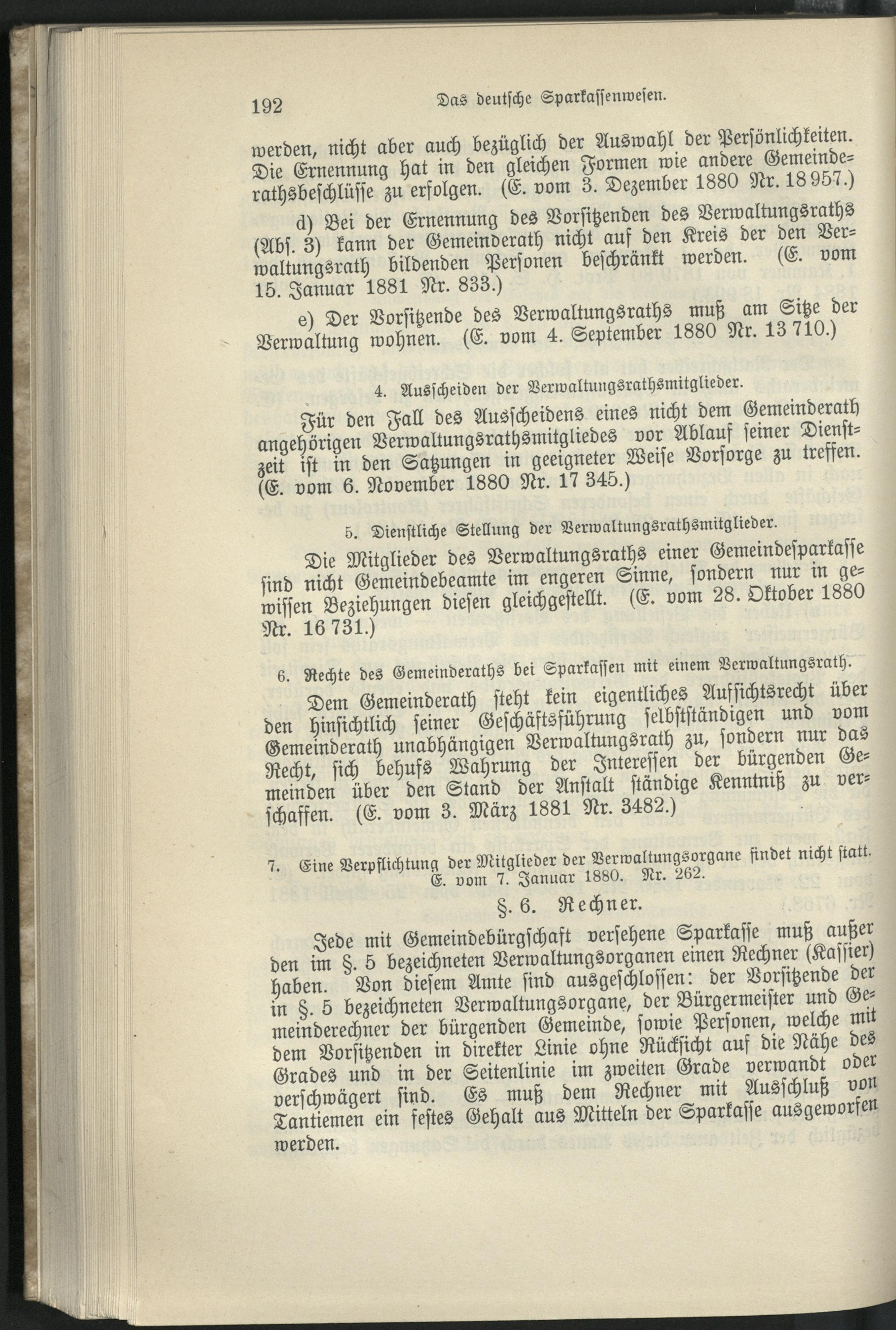 192 Das deutsche Sparkassenwesen.

werden, nicht aber auch bezüglich der Auswahl der Persönlichkeiten. Die Ernennung hat in den gleichen Formen wie andere Gemeinderathsbeschlüsse zu erfolgen. (E. vom 3. Dezember 1880 Nr. 18 957.)

d) Bei der Ernennung des Vorsitzenden des Verwaltungsraths (Abs. 3) kann der Gemeinderath nicht auf den Kreis der den Verwaltungsrath bildenden Personen beschränkt werden. (E. vom 15. Januar 1881 Nr. 833.)

e) Der Vorsitzende des Verwaltungsraths muß am Sitze der Verwaltung wohnen. (E. vom 4. September 1880 Nr. 13 710.)

4. Ausscheiden der Verwaltungsrathsmitglieder.

Für den Fall des Ausscheidens eines nicht dem Gemeinderath angehörigen Verwaltungsrathsmitgliedes vor Ablauf seiner Dienstzeit ist in den Satzungen in geeigneter Weise Vorsorge zu treffen. (E. vom 6. November 1880 Nr. 17 345.)

5. Dienstliche Stellung der Verwaltungsrathsmitglieder.

Die Mitglieder des Verwaltungsraths einer Gemeindesparkasse sind nicht Gemeindebeamte im engeren Sinne, sondern nur in gewissen Beziehungen diesen gleichgestellt. (E. vom 28. Oktober 1880 Nr. 16 731.)

6. Rechte des Gemeinderaths bei Sparkassen mit einem Verwaltungsrath.

Dem Gemeinderath steht kein eigentliches Aufsichtsrecht über den hinsichtlich seiner Geschäftsführung selbstständigen und vom Gemeinderath unabhängigen Verwaltungsrath zu, sondern nur das Recht, sich behufs Wahrung der Interessen der bürgenden Gemeinden über den Stand der Anstalt ständige Kenntniß zu verschaffen. (E. vom 3. März 1881 Nr. 3482.)

7. Eine Verpflichtung der Mitglieder der Verwaltungsorgane findet nicht statt. E. vom 7. Januar 1880. Nr. 262.

§. 6. Rechner.

Jede mit Gemeindebürgschaft versehene Sparkasse muß außer den im §. 5 bezeichneten Verwaltungsorganen einen Rechner (Kassier) haben. Von diesem Amte sind ausgeschlossen: der Vorsitzende der in §. 5 bezeichneten Verwaltungsorgane, der Bürgermeister und Gemeinderechner der bürgenden Gemeinde, sowie Personen, welche mit dem Vorsitzenden in direkter Linie ohne Rücksicht auf die Nähe des Grades und in der Seitenlinie im zweiten Grade verwandt oder verschwägert sind. Es muß dem Rechner mit Ausschluß von Tantiemen ein festes Gehalt aus Mitteln der Sparkasse ausgeworfen werden.